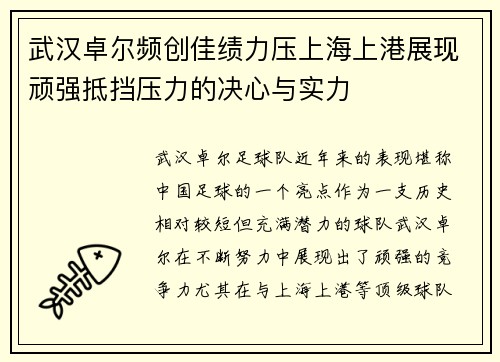 武汉卓尔频创佳绩力压上海上港展现顽强抵挡压力的决心与实力

武汉卓尔足球队近年来的表现堪称中国足球的一个亮点作为一支历史相对较短但充满潜力的球队武汉卓尔在不断努力中展现出了顽强的竞争力尤其在与上海上港等顶级球队